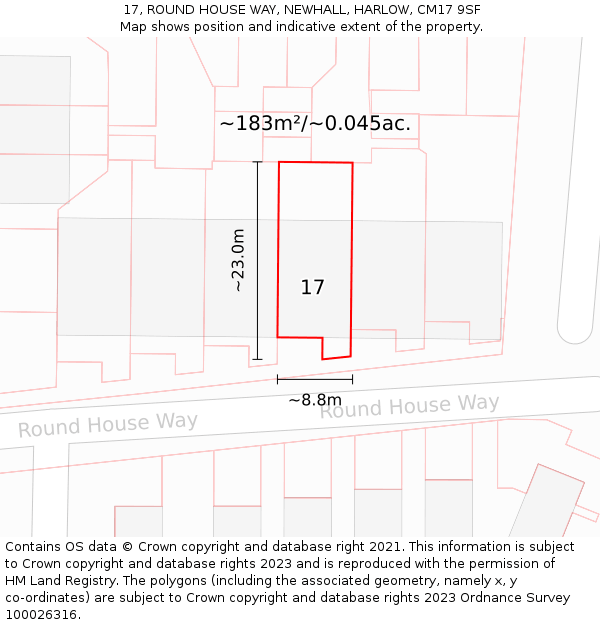 17, ROUND HOUSE WAY, NEWHALL, HARLOW, CM17 9SF
Map shows position and indicative extent of the property.

~183m²/~0.045ac.

~23.0m

17

~8.8m

Round House Way

Round House Way

Contains OS data © Crown copyright and database right 2021. This information is subject to Crown copyright and database rights 2023 and is reproduced with the permission of HM Land Registry. The polygons (including the associated geometry, namely x, y co-ordinates) are subject to Crown copyright and database rights 2023 Ordnance Survey 100026316.